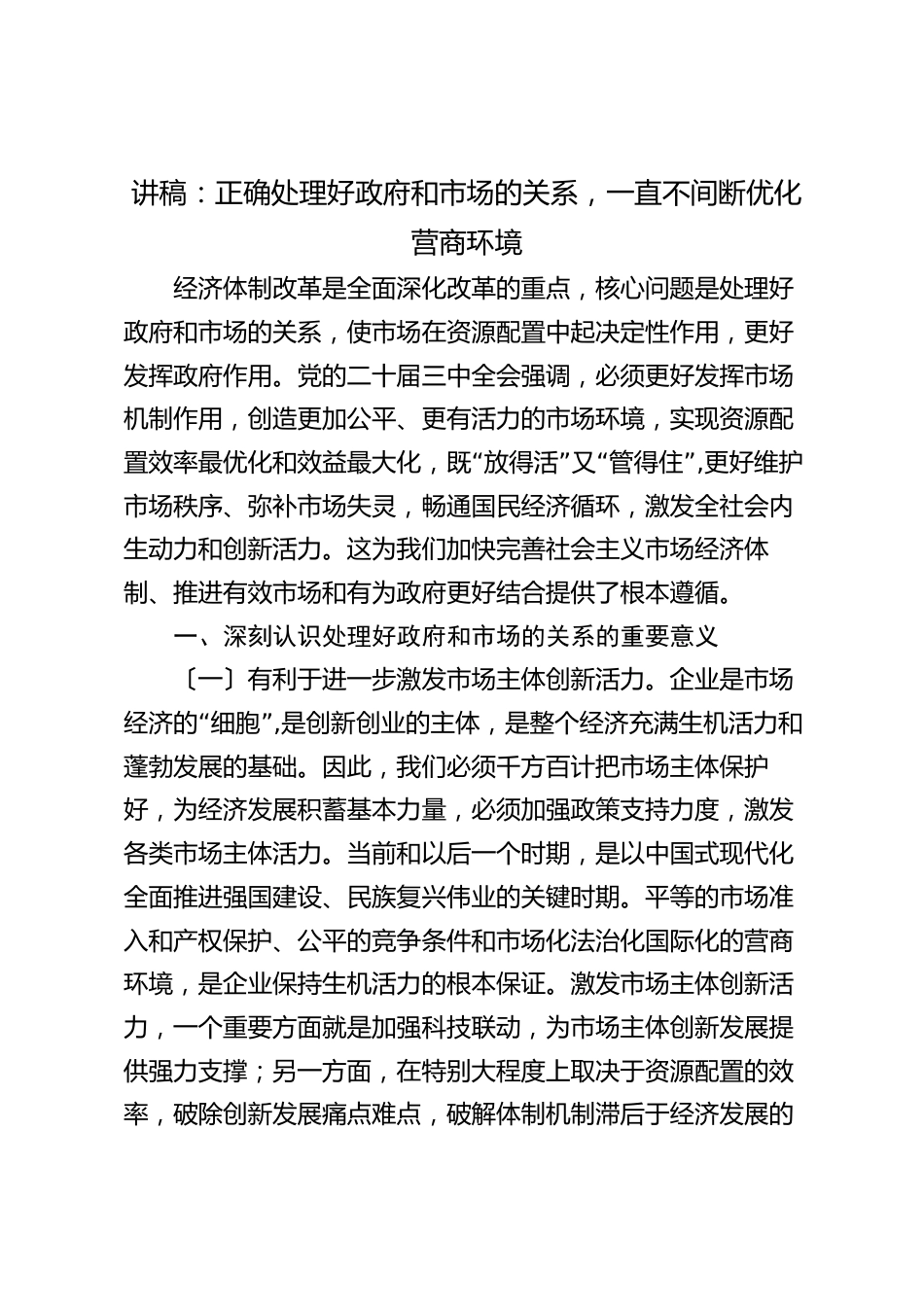 讲稿：正确处理好政府和市场的关系，一直不间断优化营商环境

经济体制改革是全面深化改革的重点，核心问题是处理好政府和市场的关系，使市场在资源配置中起决定性作用，更好发挥政府作用。党的二十届三中全会强调，必须更好发挥市场机制作用，创造更加公平、更有活力的市场环境，实现资源配置效率最优化和效益最大化，既“放得活”又“管得住”，更好维护市场秩序、弥补市场失灵，畅通国民经济循环，激发全社会内生动力和创新活力。这为我们加快完善社会主义市场经济体制、推进有效市场和有为政府更好结合提供了根本遵循。

一、深刻认识处理好政府和市场的关系的重要意义

〔一〕有利于进一步激发市场主体创新活力。企业是市场经济的“细胞”，是创新创业的主体，是整个经济充满生机活力和蓬勃发展的基础。因此，我们必须千方百计把市场主体保护好，为经济发展积蓄基本力量，必须加强政策支持力度，激发各类市场主体活力。当前和以后一个时期，是以中国式现代化全面推进强国建设、民族复兴伟业的关键时期。平等的市场准入和产权保护、公平的竞争条件和市场化法治化国际化的营商环境，是企业保持生机活力的根本保证。激发市场主体创新活力，一个重要方面就是加强科技联动，为市场主体创新发展提供强力支撑；另一方面，在特别大程度上取决于资源配置的效率，破除创新发展痛点难点，破解体制机制滞后于经济发展的